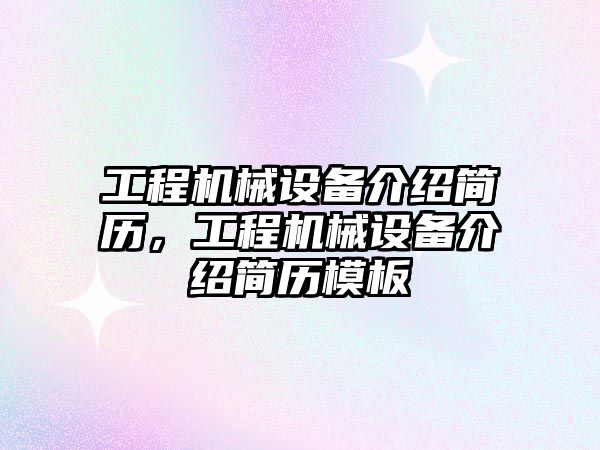 工程机械设备介绍简历，工程机械设备介绍简历模板